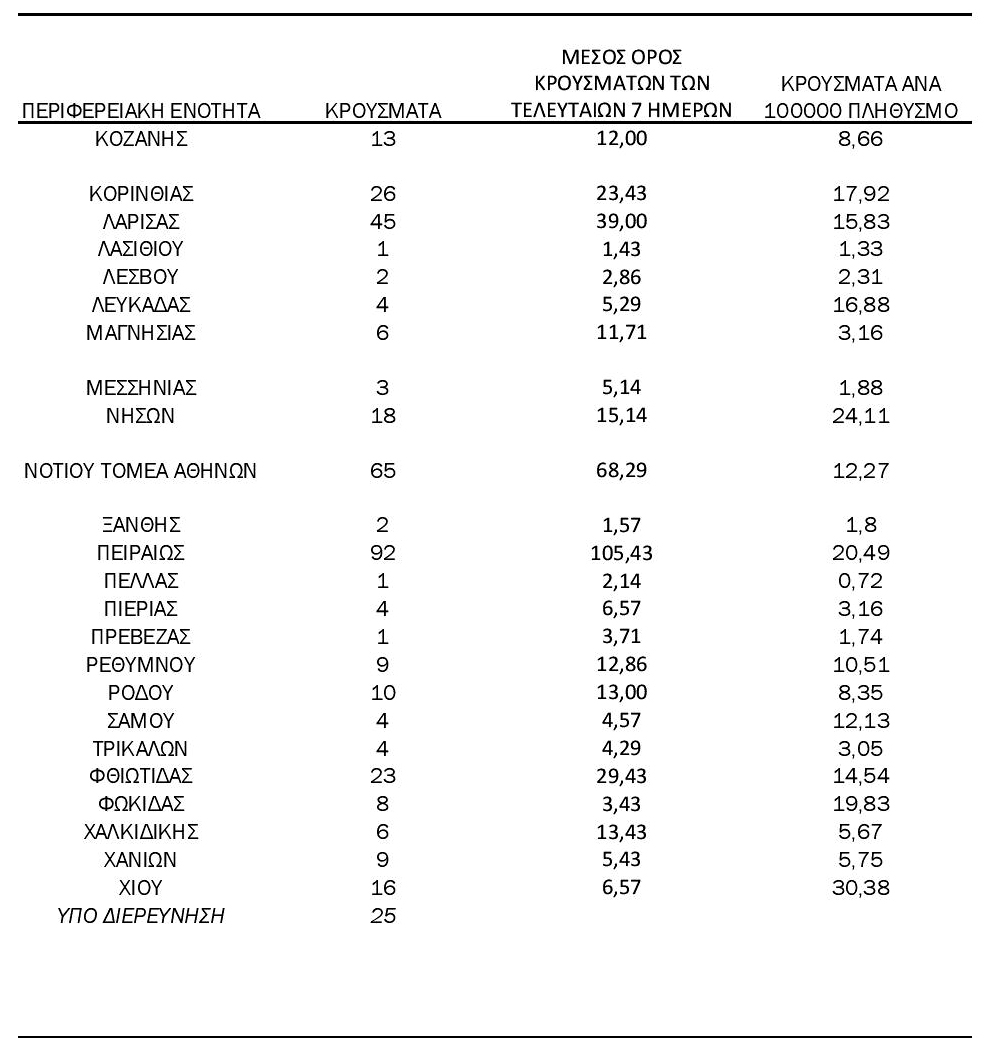 | ΠΕΡΙΦΕΡΕΙΑΚΗ ΕΝΟΤΗΤΑ | ΚΡΟΥΣΜΑΤΑ | ΜΕΣΟΣ ΟΡΟΣ ΚΡΟΥΣΜΑΤΩΝ ΤΩΝ ΤΕΛΕΥΤΑΙΩΝ 7 ΗΜΕΡΩΝ | ΚΡΟΥΣΜΑΤΑ ΑΝΑ 100000 ΠΛΗΘΥΣΜΟ |
|---|---|---|---|
| ΚΟΖΑΝΗΣ | 13 | 12,00 | 8,66 |
| ΚΟΡΙΝΘΙΑΣ | 26 | 23,43 | 17,92 |
| ΛΑΡΙΣΑΣ | 45 | 39,00 | 15,83 |
| ΛΑΣΙΘΙΟΥ | 1 | 1,43 | 1,33 |
| ΛΕΣΒΟΥ | 2 | 2,86 | 2,31 |
| ΛΕΥΚΑΔΑΣ | 4 | 5,29 | 16,88 |
| ΜΑΓΝΗΣΙΑΣ | 6 | 11,71 | 3,16 |
| ΜΕΣΣΗΝΙΑΣ | 3 | 5,14 | 1,88 |
| ΝΗΣΩΝ | 18 | 15,14 | 24,11 |
| ΝΟΤΙΟΥ ΤΟΜΕΑ ΑΘΗΝΩΝ | 65 | 68,29 | 12,27 |
| ΞΑΝΘΗΣ | 2 | 1,57 | 1,8 |
| ΠΕΙΡΑΙΩΣ | 92 | 105,43 | 20,49 |
| ΠΕΛΛΑΣ | 1 | 2,14 | 0,72 |
| ΠΙΕΡΙΑΣ | 4 | 6,57 | 3,16 |
| ΠΡΕΒΕΖΑΣ | 1 | 3,71 | 1,74 |
| ΡΕΘΥΜΝΟΥ | 9 | 12,86 | 10,51 |
| ΡΟΔΟΥ | 10 | 13,00 | 8,35 |
| ΣΑΜΟΥ | 4 | 4,57 | 12,13 |
| ΤΡΙΚΑΛΩΝ | 4 | 4,29 | 3,05 |
| ΦΘΙΩΤΙΔΑΣ | 23 | 29,43 | 14,54 |
| ΦΩΚΙΔΑΣ | 8 | 3,43 | 19,83 |
| ΧΑΛΚΙΔΙΚΗΣ | 6 | 13,43 | 5,67 |
| ΧΑΝΙΩΝ | 9 | 5,43 | 5,75 |
| ΧΙΟΥ | 16 | 6,57 | 30,38 |
| ΥΠΟ ΔΙΕΡΕΥΝΗΣΗ | 25 | | |